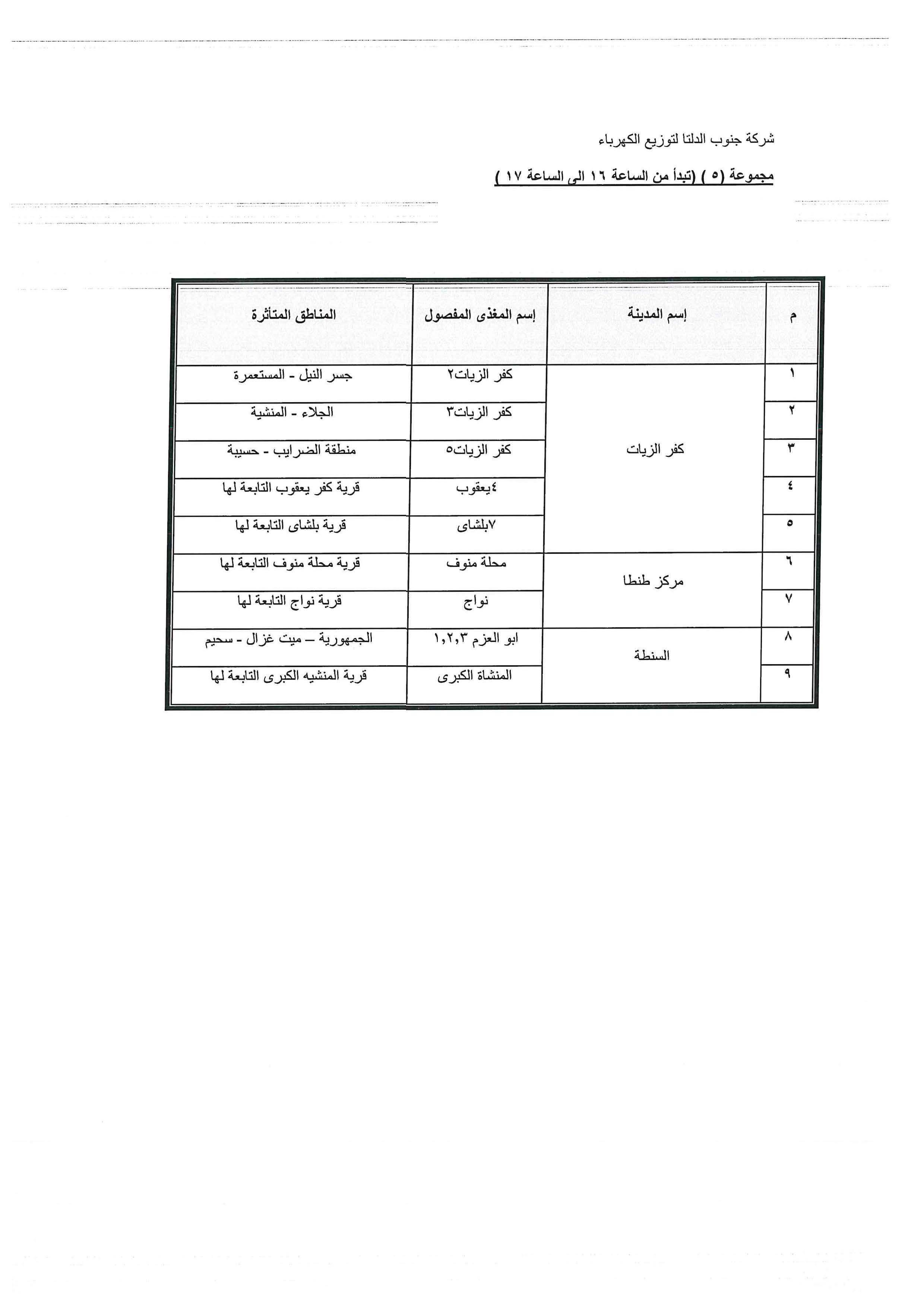 شركة جنوب الدلتا لتوزيع الكهرباء

مجموعة (٥ ) (تبدأ من الساعة ١٦ الى الساعة ١٧ )

| م | إسم المدينة | إسم المغذى المفصول | المناطق المتأثرة |
|---|---|---|---|
| ١ | كفر الزيات | كفر الزيات٢ | جسر النيل - المستعمرة |
| ٢ | | كفر الزيات٣ | الجلاء - المنشية |
| ٣ | | كفر الزيات٥ | منطقة الضرايب - حسيبة |
| ٤ | | ٤يعقوب | قرية كفر يعقوب التابعة لها |
| ٥ | | ٧بلشاى | قرية بلشاى التابعة لها |
| ٦ | مركز طنطا | محلة منوف | قرية محلة منوف التابعة لها |
| ٧ | | نواج | قرية نواج التابعة لها |
| ٨ | السنطة | ابو العزم ١,٢,٣ | الجمهورية – ميت غزال - سحيم |
| ٩ | | المنشاة الكبرى | قرية المنشيه الكبرى التابعة لها |